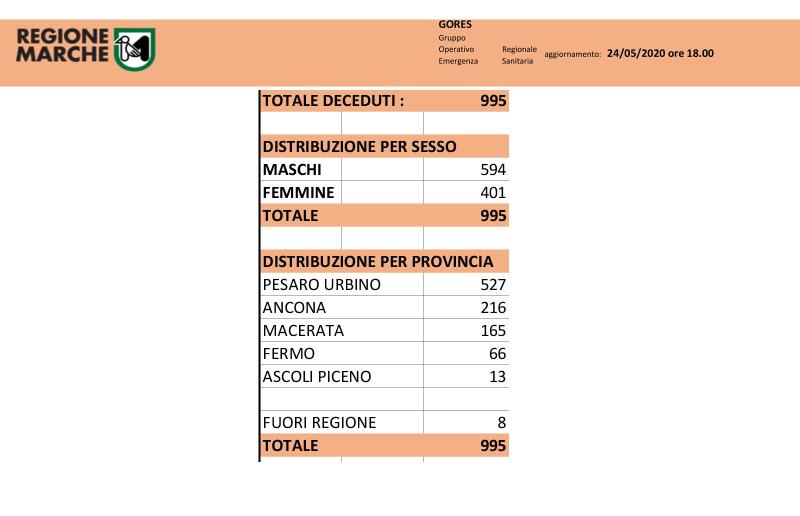 REGIONE MARCHE

GORES
Gruppo Operativo Regionale Emergenza Sanitaria

aggiornamento: 24/05/2020 ore 18.00

| TOTALE DECEDUTI : | 995 |
|---|---|
| | |
| DISTRIBUZIONE PER SESSO | |
| MASCHI | 594 |
| FEMMINE | 401 |
| TOTALE | 995 |
| | |
| DISTRIBUZIONE PER PROVINCIA | |
| PESARO URBINO | 527 |
| ANCONA | 216 |
| MACERATA | 165 |
| FERMO | 66 |
| ASCOLI PICENO | 13 |
| | |
| FUORI REGIONE | 8 |
| TOTALE | 995 |